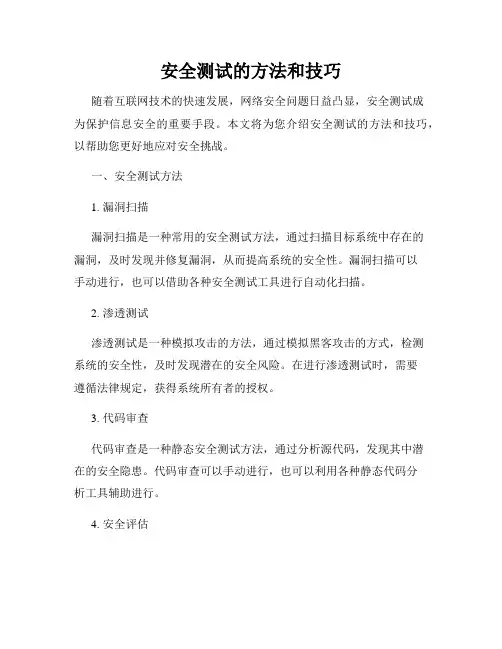 安全测试的方法和技巧

随着互联网技术的快速发展，网络安全问题日益凸显，安全测试成为保护信息安全的重要手段。本文将为您介绍安全测试的方法和技巧，以帮助您更好地应对安全挑战。

一、安全测试方法

1. 漏洞扫描

漏洞扫描是一种常用的安全测试方法，通过扫描目标系统中存在的漏洞，及时发现并修复漏洞，从而提高系统的安全性。漏洞扫描可以手动进行，也可以借助各种安全测试工具进行自动化扫描。

2. 渗透测试

渗透测试是一种模拟攻击的方法，通过模拟黑客攻击的方式，检测系统的安全性，及时发现潜在的安全风险。在进行渗透测试时，需要遵循法律规定，获得系统所有者的授权。

3. 代码审查

代码审查是一种静态安全测试方法，通过分析源代码，发现其中潜在的安全隐患。代码审查可以手动进行，也可以利用各种静态代码分析工具辅助进行。

4. 安全评估